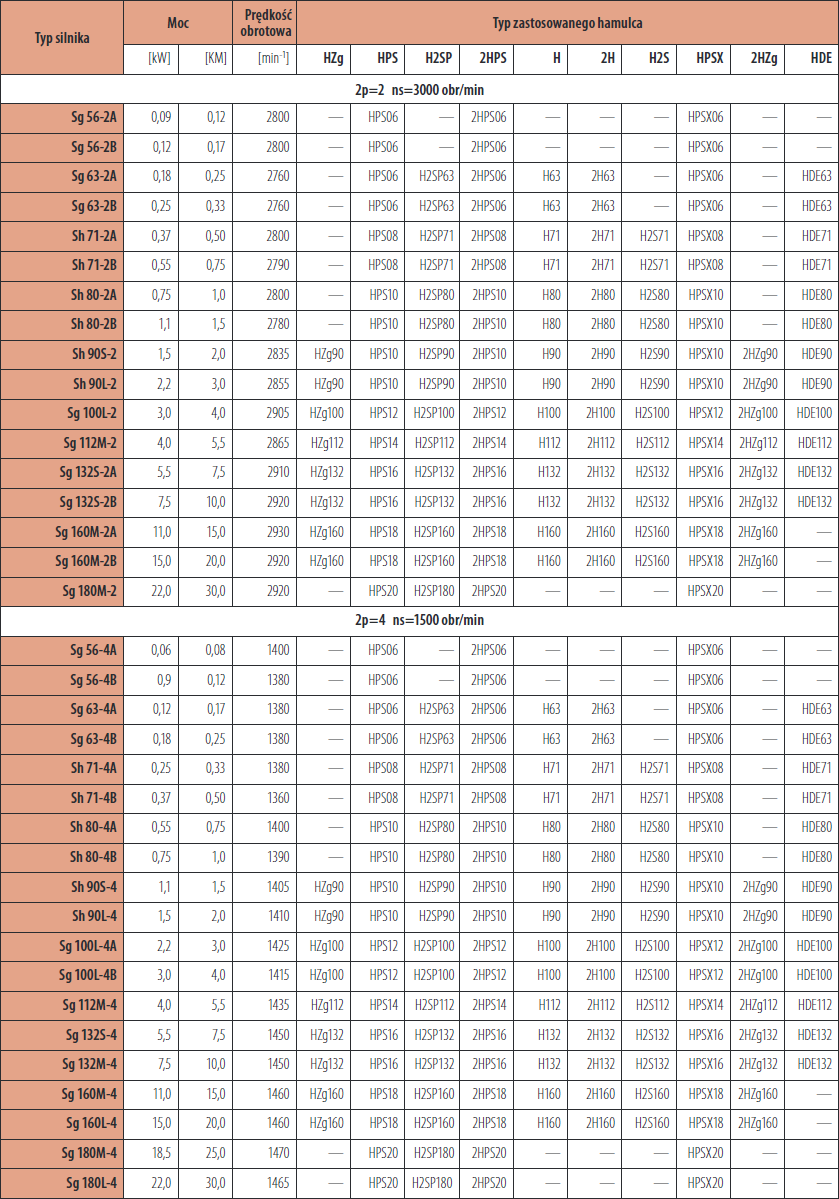 | Typ silnika | Moc | | Prędkość obrotowa | Typ zastosowanego hamulca | | | | | | | | | |
|---|---|---|---|---|---|---|---|---|---|---|---|---|---|
| | [kW] | [KM] | [min$^{-1}$] | HZg | HPS | H2SP | 2HPS | H | 2H | H2S | HPSX | 2HZg | HDE |
| 2p=2 ns=3000 obr/min | | | | | | | | | | | | | |
| Sg 56-2A | 0,09 | 0,12 | 2800 | — | HPS06 | — | 2HPS06 | — | — | — | HPSX06 | — | — |
| Sg 56-2B | 0,12 | 0,17 | 2800 | — | HPS06 | — | 2HPS06 | — | — | — | HPSX06 | — | — |
| Sg 63-2A | 0,18 | 0,25 | 2760 | — | HPS06 | H2SP63 | 2HPS06 | H63 | 2H63 | — | HPSX06 | — | HDE63 |
| Sg 63-2B | 0,25 | 0,33 | 2760 | — | HPS06 | H2SP63 | 2HPS06 | H63 | 2H63 | — | HPSX06 | — | HDE63 |
| Sh 71-2A | 0,37 | 0,50 | 2800 | — | HPS08 | H2SP71 | 2HPS08 | H71 | 2H71 | H2S71 | HPSX08 | — | HDE71 |
| Sh 71-2B | 0,55 | 0,75 | 2790 | — | HPS08 | H2SP71 | 2HPS08 | H71 | 2H71 | H2S71 | HPSX08 | — | HDE71 |
| Sh 80-2A | 0,75 | 1,0 | 2800 | — | HPS10 | H2SP80 | 2HPS10 | H80 | 2H80 | H2S80 | HPSX10 | — | HDE80 |
| Sh 80-2B | 1,1 | 1,5 | 2780 | — | HPS10 | H2SP80 | 2HPS10 | H80 | 2H80 | H2S80 | HPSX10 | — | HDE80 |
| Sh 90S-2 | 1,5 | 2,0 | 2835 | HZg90 | HPS10 | H2SP90 | 2HPS10 | H90 | 2H90 | H2S90 | HPSX10 | 2HZg90 | HDE90 |
| Sh 90L-2 | 2,2 | 3,0 | 2855 | HZg90 | HPS10 | H2SP90 | 2HPS10 | H90 | 2H90 | H2S90 | HPSX10 | 2HZg90 | HDE90 |
| Sg 100L-2 | 3,0 | 4,0 | 2905 | HZg100 | HPS12 | H2SP100 | 2HPS12 | H100 | 2H100 | H2S100 | HPSX12 | 2HZg100 | HDE100 |
| Sg 112M-2 | 4,0 | 5,5 | 2865 | HZg112 | HPS14 | H2SP112 | 2HPS14 | H112 | 2H112 | H2S112 | HPSX14 | 2HZg112 | HDE112 |
| Sg 132S-2A | 5,5 | 7,5 | 2910 | HZg132 | HPS16 | H2SP132 | 2HPS16 | H132 | 2H132 | H2S132 | HPSX16 | 2HZg132 | HDE132 |
| Sg 132S-2B | 7,5 | 10,0 | 2920 | HZg132 | HPS16 | H2SP132 | 2HPS16 | H132 | 2H132 | H2S132 | HPSX16 | 2HZg132 | HDE132 |
| Sg 160M-2A | 11,0 | 15,0 | 2930 | HZg160 | HPS18 | H2SP160 | 2HPS18 | H160 | 2H160 | H2S160 | HPSX18 | 2HZg160 | — |
| Sg 160M-2B | 15,0 | 20,0 | 2920 | HZg160 | HPS18 | H2SP160 | 2HPS18 | H160 | 2H160 | H2S160 | HPSX18 | 2HZg160 | — |
| Sg 180M-2 | 22,0 | 30,0 | 2920 | — | HPS20 | H2SP180 | 2HPS20 | — | — | — | HPSX20 | — | — |
| 2p=4 ns=1500 obr/min | | | | | | | | | | | | | |
| Sg 56-4A | 0,06 | 0,08 | 1400 | — | HPS06 | — | 2HPS06 | — | — | — | HPSX06 | — | — |
| Sg 56-4B | 0,9 | 0,12 | 1380 | — | HPS06 | — | 2HPS06 | — | — | — | HPSX06 | — | — |
| Sg 63-4A | 0,12 | 0,17 | 1380 | — | HPS06 | H2SP63 | 2HPS06 | H63 | 2H63 | — | HPSX06 | — | HDE63 |
| Sg 63-4B | 0,18 | 0,25 | 1380 | — | HPS06 | H2SP63 | 2HPS06 | H63 | 2H63 | — | HPSX06 | — | HDE63 |
| Sh 71-4A | 0,25 | 0,33 | 1380 | — | HPS08 | H2SP71 | 2HPS08 | H71 | 2H71 | H2S71 | HPSX08 | — | HDE71 |
| Sh 71-4B | 0,37 | 0,50 | 1360 | — | HPS08 | H2SP71 | 2HPS08 | H71 | 2H71 | H2S71 | HPSX08 | — | HDE71 |
| Sh 80-4A | 0,55 | 0,75 | 1400 | — | HPS10 | H2SP80 | 2HPS10 | H80 | 2H80 | H2S80 | HPSX10 | — | HDE80 |
| Sh 80-4B | 0,75 | 1,0 | 1390 | — | HPS10 | H2SP80 | 2HPS10 | H80 | 2H80 | H2S80 | HPSX10 | — | HDE80 |
| Sh 90S-4 | 1,1 | 1,5 | 1405 | HZg90 | HPS10 | H2SP90 | 2HPS10 | H90 | 2H90 | H2S90 | HPSX10 | 2HZg90 | HDE90 |
| Sh 90L-4 | 1,5 | 2,0 | 1410 | HZg90 | HPS10 | H2SP90 | 2HPS10 | H90 | 2H90 | H2S90 | HPSX10 | 2HZg90 | HDE90 |
| Sg 100L-4A | 2,2 | 3,0 | 1425 | HZg100 | HPS12 | H2SP100 | 2HPS12 | H100 | 2H100 | H2S100 | HPSX12 | 2HZg100 | HDE100 |
| Sg 100L-4B | 3,0 | 4,0 | 1415 | HZg100 | HPS12 | H2SP100 | 2HPS12 | H100 | 2H100 | H2S100 | HPSX12 | 2HZg100 | HDE100 |
| Sg 112M-4 | 4,0 | 5,5 | 1435 | HZg112 | HPS14 | H2SP112 | 2HPS14 | H112 | 2H112 | H2S112 | HPSX14 | 2HZg112 | HDE112 |
| Sg 132S-4 | 5,5 | 7,5 | 1450 | HZg132 | HPS16 | H2SP132 | 2HPS16 | H132 | 2H132 | H2S132 | HPSX16 | 2HZg132 | HDE132 |
| Sg 132M-4 | 7,5 | 10,0 | 1450 | HZg132 | HPS16 | H2SP132 | 2HPS16 | H132 | 2H132 | H2S132 | HPSX16 | 2HZg132 | HDE132 |
| Sg 160M-4 | 11,0 | 15,0 | 1460 | HZg160 | HPS18 | H2SP160 | 2HPS18 | H160 | 2H160 | H2S160 | HPSX18 | 2HZg160 | — |
| Sg 160L-4 | 15,0 | 20,0 | 1460 | HZg160 | HPS18 | H2SP160 | 2HPS18 | H160 | 2H160 | H2S160 | HPSX18 | 2HZg160 | — |
| Sg 180M-4 | 18,5 | 25,0 | 1470 | — | HPS20 | H2SP180 | 2HPS20 | — | — | — | HPSX20 | — | — |
| Sg 180L-4 | 22,0 | 30,0 | 1465 | — | HPS20 | H2SP180 | 2HPS20 | — | — | — | HPSX20 | — | — |